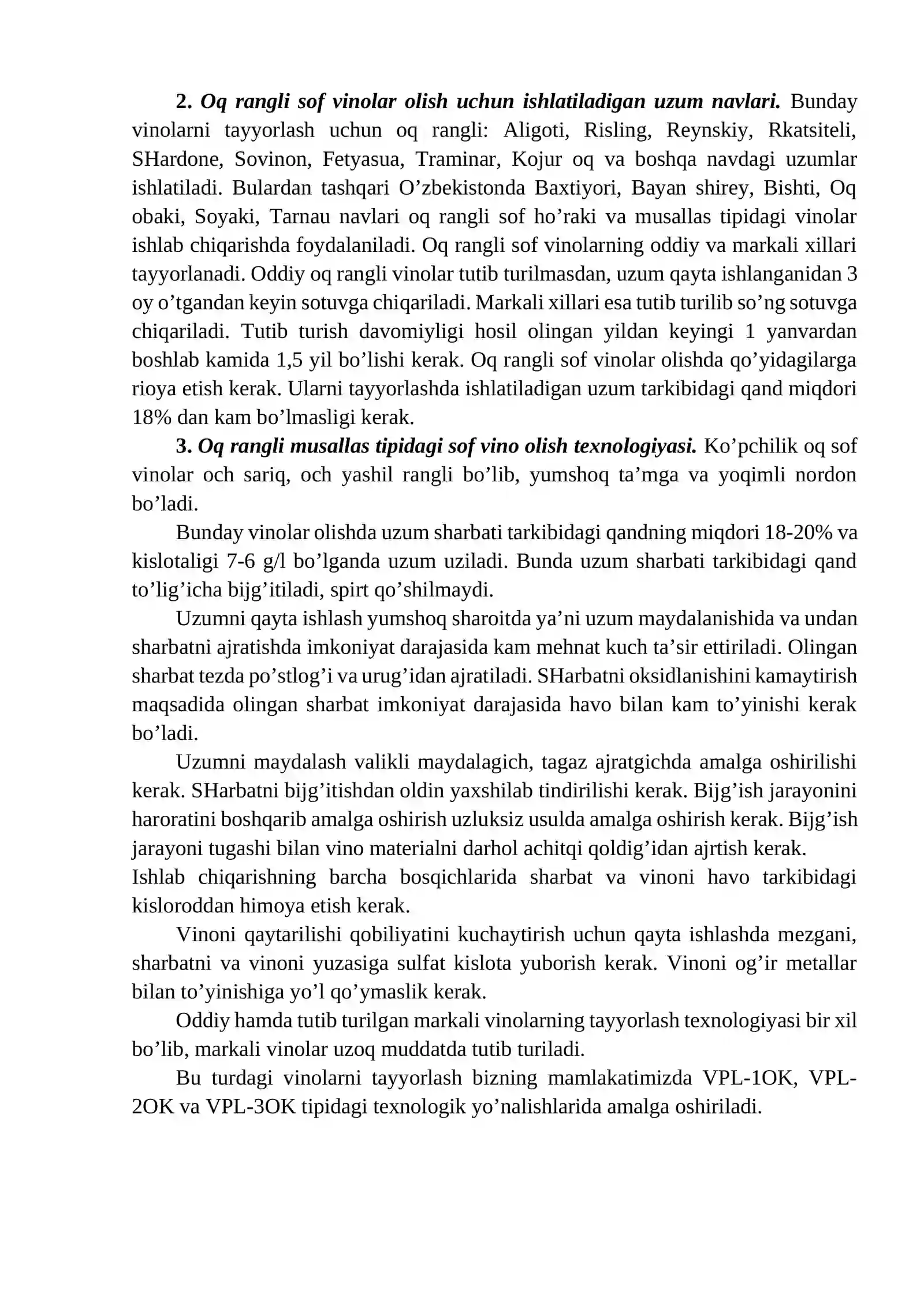 2. Oq rangli sof vinolar olish uchun ishlatiladigan uzum navlari. Bunday vinolarni tayyorlash uchun oq rangli: Aligoti, Risling, Reynskiy, Rkatsiteli, SHardone, Sovinon, Fetyasua, Traminar, Kojur oq va boshqa navdagi uzumlar ishlatiladi. Bulardan tashqari O'zbekistonda Baxtiyori, Bayan shirey, Bishti, Oq obaki, Soyaki, Tarnau navlari oq rangli sof ho'raki va musallas tipidagi vinolar ishlab chiqarishda foydalaniladi. Oq rangli sof vinolarning oddiy va markali xillari tayyorlanadi. Oddiy oq rangli vinolar tutib turilmasdan, uzum qayta ishlanganidan 3 oy o'tgandan keyin sotuvga chiqariladi. Markali xillari esa tutib turilib so'ng sotuvga chiqariladi. Tutib turish davomiyligi hosil olingan yildan keyingi 1 yanvardan boshlab kamida 1,5 yil bo'lishi kerak. Oq rangli sof vinolar olishda qo'yidagilarga rioya etish kerak. Ularni tayyorlashda ishlatiladigan uzum tarkibidagi qand miqdori 18% dan kam bo'lmasligi kerak.

3. Oq rangli musallas tipidagi sof vino olish texnologiyasi. Ko'pchilik oq sof vinolar och sariq, och yashil rangli bo'lib, yumshoq ta'mga va yoqimli nordon bo'ladi.

Bunday vinolar olishda uzum sharbati tarkibidagi qandning miqdori 18-20% va kislotaligi 7-6 g/l bo'lganda uzum uziladi. Bunda uzum sharbati tarkibidagi qand to'lig'icha bijg'itiladi, spirt qo'shilmaydi.

Uzumni qayta ishlash yumshoq sharoitda ya'ni uzum maydalanishida va undan sharbatni ajratishda imkoniyat darajasida kam mehnat kuch ta'sir ettiriladi. Olingan sharbat tezda po'stlog'i va urug'idan ajratiladi. SHarbatni oksidlanishini kamaytirish maqsadida olingan sharbat imkoniyat darajasida havo bilan kam to'yinishi kerak bo'ladi.

Uzumni maydalash valikli maydalagich, tagaz ajratgichda amalga oshirilishi kerak. SHarbatni bijg'itishdan oldin yaxshilab tindirilishi kerak. Bijg'ish jarayonini haroratini boshqarib amalga oshirish uzluksiz usulda amalga oshirish kerak. Bijg'ish jarayoni tugashi bilan vino materialni darhol achitqi qoldig'idan ajrtish kerak.

Ishlab chiqarishning barcha bosqichlarida sharbat va vinoni havo tarkibidagi kisloroddan himoya etish kerak.

Vinoni qaytarilishi qobiliyatini kuchaytirish uchun qayta ishlashda mezgani, sharbatni va vinoni yuzasiga sulfat kislota yuborish kerak. Vinoni og'ir metallar bilan to'yinishiga yo'l qo'ymaslik kerak.

Oddiy hamda tutib turilgan markali vinolarning tayyorlash texnologiyasi bir xil bo'lib, markali vinolar uzoq muddatda tutib turiladi.

Bu turdagi vinolarni tayyorlash bizning mamlakatimizda VPL-1OK, VPL-2OK va VPL-3OK tipidagi texnologik yo'nalishlarida amalga oshiriladi.